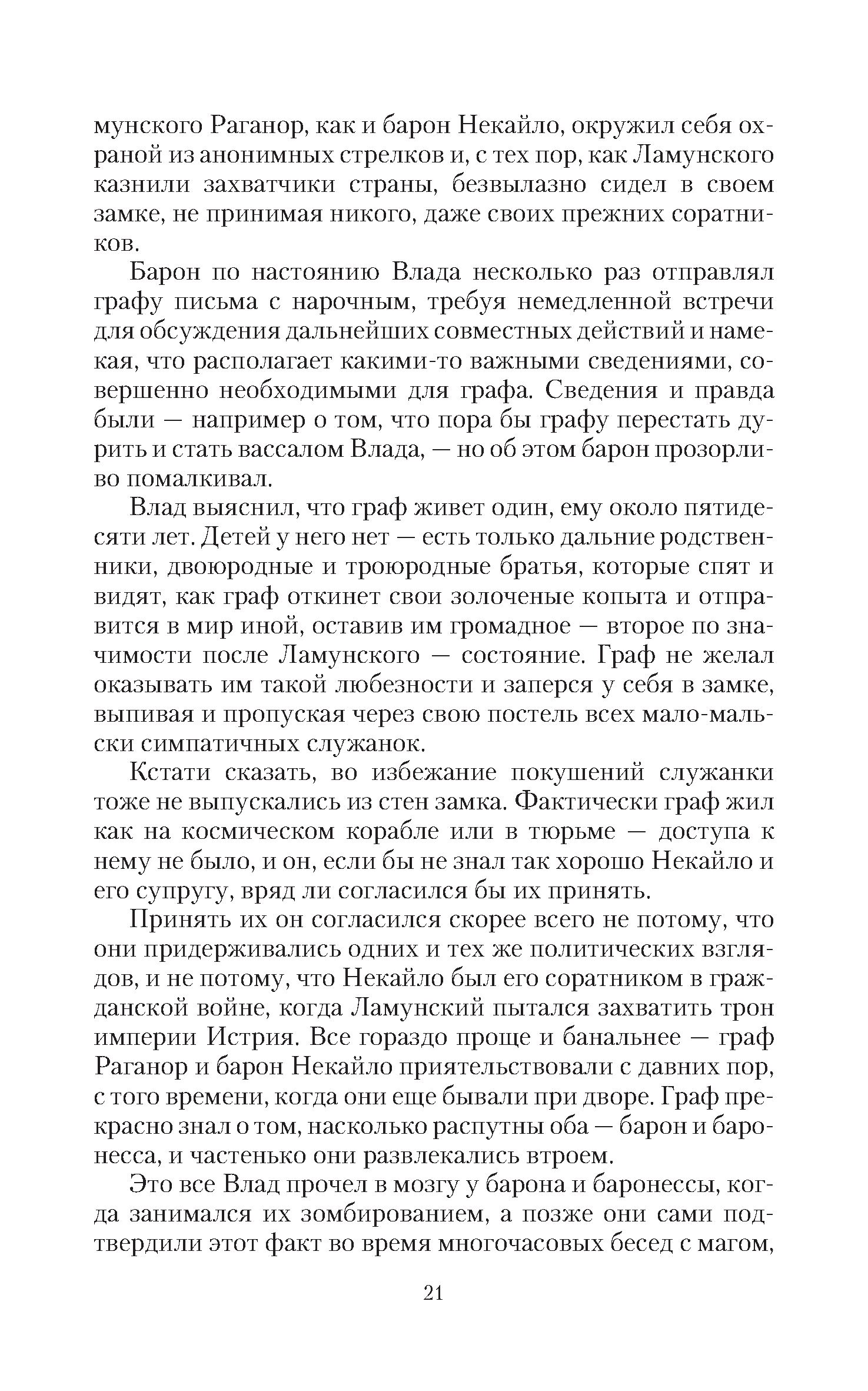 мунского Раганор, как и барон Некайло, окружил себя охраной из анонимных стрелков и, с тех пор, как Ламунского казнили захватчики страны, безвылазно сидел в своем замке, не принимая никого, даже своих прежних соратников.

Барон по настоянию Влада несколько раз отправлял графу письма с нарочным, требуя немедленной встречи для обсуждения дальнейших совместных действий и намекая, что располагает какими-то важными сведениями, совершенно необходимыми для графа. Сведения и правда были — например о том, что пора бы графу перестать дурить и стать вассалом Влада, — но об этом барон прозорливо помалкивал.

Влад выяснил, что граф живет один, ему около пятидесяти лет. Детей у него нет — есть только дальние родственники, двоюродные и троюродные братья, которые спят и видят, как граф откинет свои золоченые копыта и отправится в мир иной, оставив им громадное — второе по значимости после Ламунского — состояние. Граф не желал оказывать им такой любезности и заперся у себя в замке, выпивая и пропуская через свою постель всех мало-мальски симпатичных служанок.

Кстати сказать, во избежание покушений служанки тоже не выпускались из стен замка. Фактически граф жил как на космическом корабле или в тюрьме — доступа к нему не было, и он, если бы не знал так хорошо Некайло и его супругу, вряд ли согласился бы их принять.

Принять их он согласился скорее всего не потому, что они придерживались одних и тех же политических взглядов, и не потому, что Некайло был его соратником в гражданской войне, когда Ламунский пытался захватить трон империи Истрия. Все гораздо проще и банальнее — граф Раганор и барон Некайло приятельствовали с давних пор, с того времени, когда они еще бывали при дворе. Граф прекрасно знал о том, насколько распутны оба — барон и баронесса, и частенько они развлекались втроем.

Это все Влад прочел в мозгу у барона и баронессы, когда занимался их зомбированием, а позже они сами подтвердили этот факт во время многочасовых бесед с магом,

21